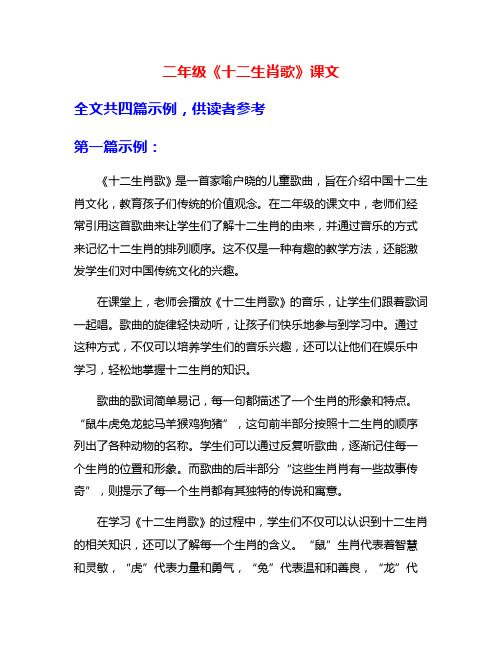 二年级《十二生肖歌》课文

全文共四篇示例，供读者参考

第一篇示例：

《十二生肖歌》是一首家喻户晓的儿童歌曲，旨在介绍中国十二生肖文化，教育孩子们传统的价值观念。在二年级的课文中，老师们经常引用这首歌曲来让学生们了解十二生肖的由来，并通过音乐的方式来记忆十二生肖的排列顺序。这不仅是一种有趣的教学方法，还能激发学生们对中国传统文化的兴趣。

在课堂上，老师会播放《十二生肖歌》的音乐，让学生们跟着歌词一起唱。歌曲的旋律轻快动听，让孩子们快乐地参与到学习中。通过这种方式，不仅可以培养学生们的音乐兴趣，还可以让他们在娱乐中学习，轻松地掌握十二生肖的知识。

歌曲的歌词简单易记，每一句都描述了一个生肖的形象和特点。“鼠牛虎兔龙蛇马羊猴鸡狗猪”，这句前半部分按照十二生肖的顺序列出了各种动物的名称。学生们可以通过反复听歌曲，逐渐记住每一个生肖的位置和形象。而歌曲的后半部分“这些生肖肖有一些故事传奇”，则提示了每一个生肖都有其独特的传说和寓意。

在学习《十二生肖歌》的过程中，学生们不仅可以认识到十二生肖的相关知识，还可以了解每一个生肖的含义。“鼠”生肖代表着智慧和灵敏，“虎”代表力量和勇气，“兔”代表温和和善良，“龙”代